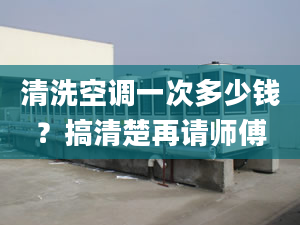 清洗空调一次多少钱？搞清楚再请师傅